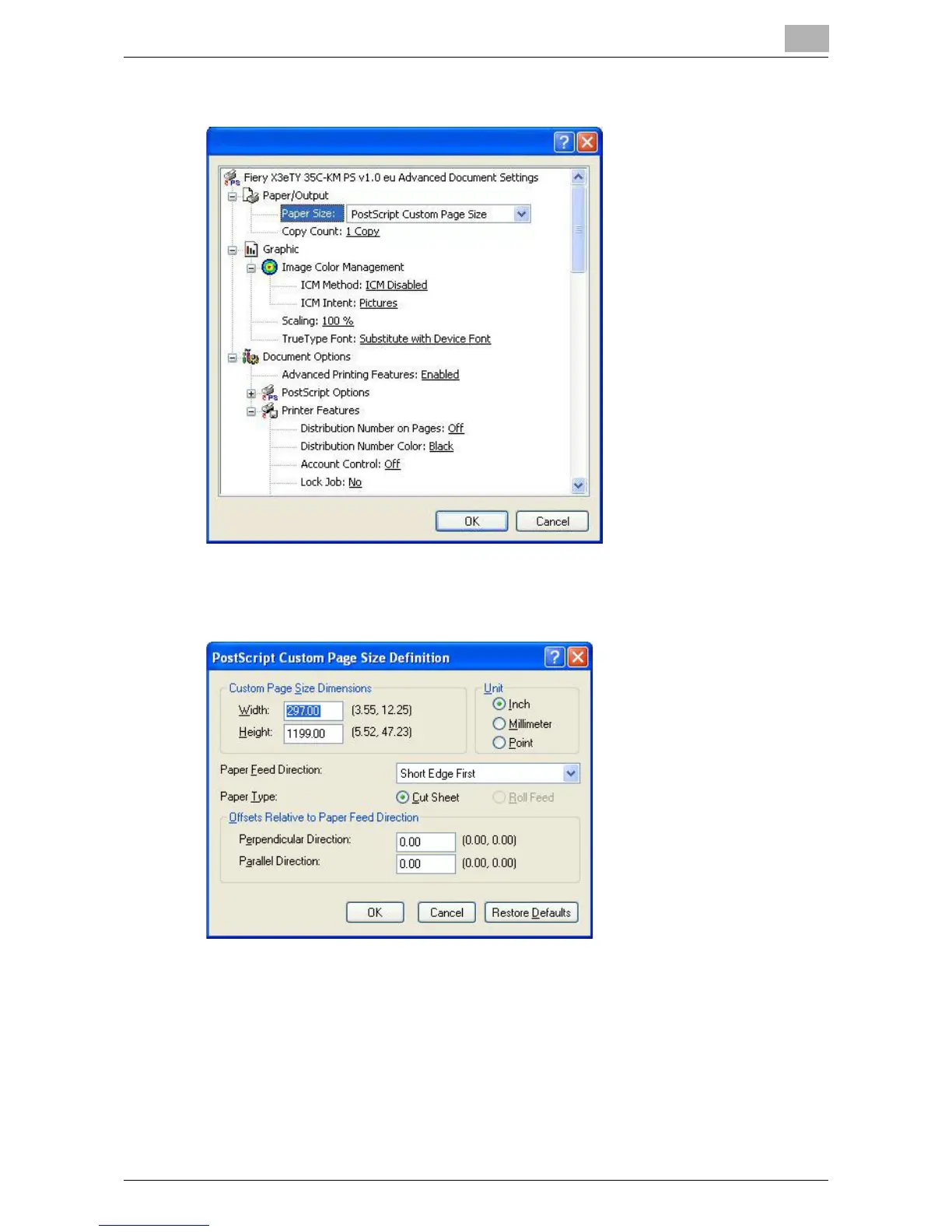 Fiery X3eTY 35C-KM PS v1.0 eu Advanced Document Settings
Paper/Output
Paper Size: PostScript Custom Page Size
Copy Count: 1 Copy
Graphic
Image Color Management
ICM Method: ICM Disabled
ICM Intent: Pictures
Scaling: 100 %
TrueType Font: Substitute with Device Font
Document Options
Advanced Printing Features: Enabled
PostScript Options
Printer Features
Distribution Number on Pages: Off
Distribution Number Color: Black
Account Control: Off
Lock Job: No

OK Cancel

PostScript Custom Page Size Definition

Custom Page Size Dimensions
Width: 297.00 (3.55, 12.25)
Height: 1199.00 (5.52, 47.23)

Unit
Inch
Millimeter
Point

Paper Feed Direction: Short Edge First
Paper Type: Cut Sheet Roll Feed

Offsets Relative to Paper Feed Direction
Perpendicular Direction: 0.00 (0.00, 0.00)
Parallel Direction: 0.00 (0.00, 0.00)

OK Cancel Restore Defaults